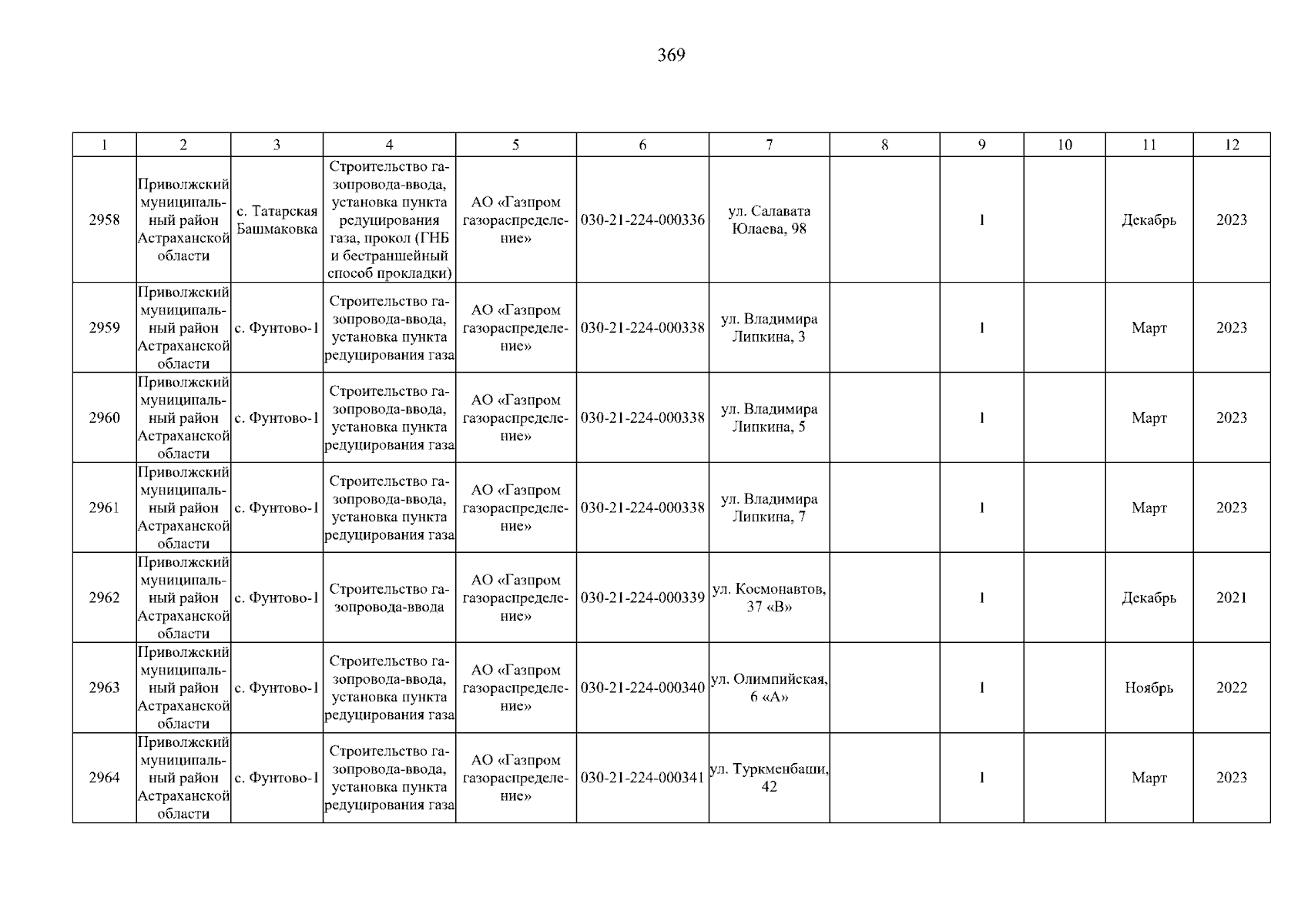 369

| 1 | 2 | 3 | 4 | 5 | 6 | 7 | 8 | 9 | 10 | 11 | 12 |
|---|---|---|---|---|---|---|---|---|---|---|---|
| 2958 | Приволжский муниципальный район Астраханской области | с. Татарская Башмаковка | Строительство газопровода-ввода, установка пункта редуцирования газа, прокол (ГНБ и бестраншейный способ прокладки) | АО «Газпром газораспределение» | 030-21-224-000336 | ул. Салавата Юлаева, 98 | | 1 | | Декабрь | 2023 |
| 2959 | Приволжский муниципальный район Астраханской области | с. Фунтово-1 | Строительство газопровода-ввода, установка пункта редуцирования газа | АО «Газпром газораспределение» | 030-21-224-000338 | ул. Владимира Липкина, 3 | | 1 | | Март | 2023 |
| 2960 | Приволжский муниципальный район Астраханской области | с. Фунтово-1 | Строительство газопровода-ввода, установка пункта редуцирования газа | АО «Газпром газораспределение» | 030-21-224-000338 | ул. Владимира Липкина, 5 | | 1 | | Март | 2023 |
| 2961 | Приволжский муниципальный район Астраханской области | с. Фунтово-1 | Строительство газопровода-ввода, установка пункта редуцирования газа | АО «Газпром газораспределение» | 030-21-224-000338 | ул. Владимира Липкина, 7 | | 1 | | Март | 2023 |
| 2962 | Приволжский муниципальный район Астраханской области | с. Фунтово-1 | Строительство газопровода-ввода | АО «Газпром газораспределение» | 030-21-224-000339 | ул. Космонавтов, 37 «В» | | 1 | | Декабрь | 2021 |
| 2963 | Приволжский муниципальный район Астраханской области | с. Фунтово-1 | Строительство газопровода-ввода, установка пункта редуцирования газа | АО «Газпром газораспределение» | 030-21-224-000340 | ул. Олимпийская, 6 «А» | | 1 | | Ноябрь | 2022 |
| 2964 | Приволжский муниципальный район Астраханской области | с. Фунтово-1 | Строительство газопровода-ввода, установка пункта редуцирования газа | АО «Газпром газораспределение» | 030-21-224-000341 | ул. Туркменбаши, 42 | | 1 | | Март | 2023 |